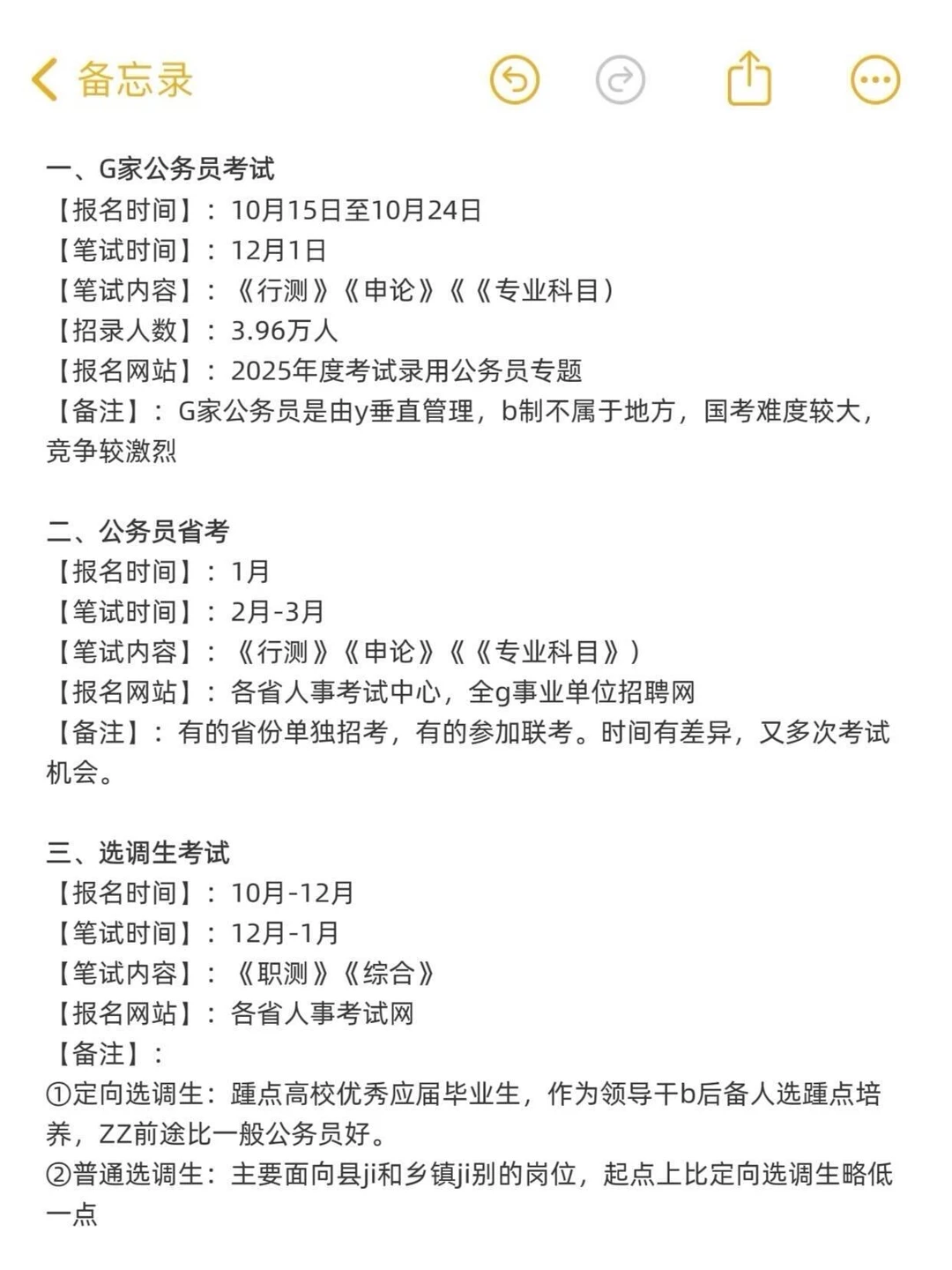 备忘录

一、G家公务员考试
【报名时间】：10月15日至10月24日
【笔试时间】：12月1日
【笔试内容】：《行测》《申论》《《专业科目）
【招录人数】：3.96万人
【报名网站】：2025年度考试录用公务员专题
【备注】：G家公务员是由y垂直管理，b制不属于地方，国考难度较大，竞争较激烈

二、公务员省考
【报名时间】：1月
【笔试时间】：2月-3月
【笔试内容】：《行测》《申论》《《专业科目》）
【报名网站】：各省人事考试中心，全g事业单位招聘网
【备注】：有的省份单独招考，有的参加联考。时间有差异，又多次考试机会。

三、选调生考试
【报名时间】：10月-12月
【笔试时间】：12月-1月
【笔试内容】：《职测》《综合》
【报名网站】：各省人事考试网
【备注】：
①定向选调生：踵点高校优秀应届毕业生，作为领导干b后备人选踵点培养，ZZ前途比一般公务员好。
②普通选调生：主要面向县ji和乡镇ji别的岗位，起点上比定向选调生略低一点